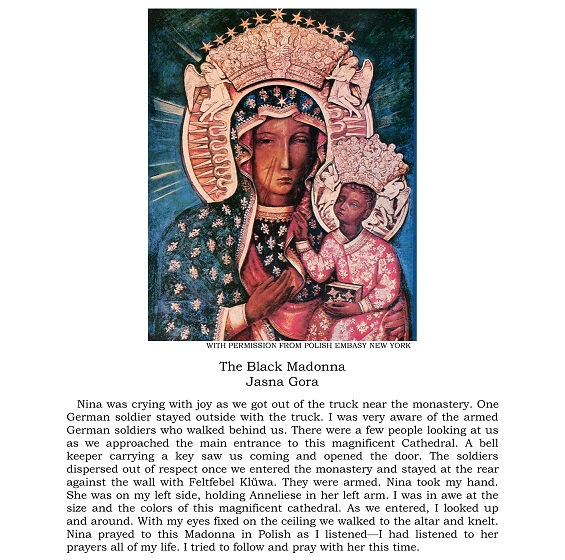 WITH PERMISSION FROM POLISH EMBASY NEW YORK

The Black Madonna
Jasna Gora

Nina was crying with joy as we got out of the truck near the monastery. One German soldier stayed outside with the truck. I was very aware of the armed German soldiers who walked behind us. There were a few people looking at us as we approached the main entrance to this magnificent Cathedral. A bell keeper carrying a key saw us coming and opened the door. The soldiers dispersed out of respect once we entered the monastery and stayed at the rear against the wall with Feltfebel Klüwa. They were armed. Nina took my hand. She was on my left side, holding Anneliese in her left arm. I was in awe at the size and the colors of this magnificent cathedral. As we entered, I looked up and around. With my eyes fixed on the ceiling we walked to the altar and knelt. Nina prayed to this Madonna in Polish as I listened—I had listened to her prayers all of my life. I tried to follow and pray with her this time.